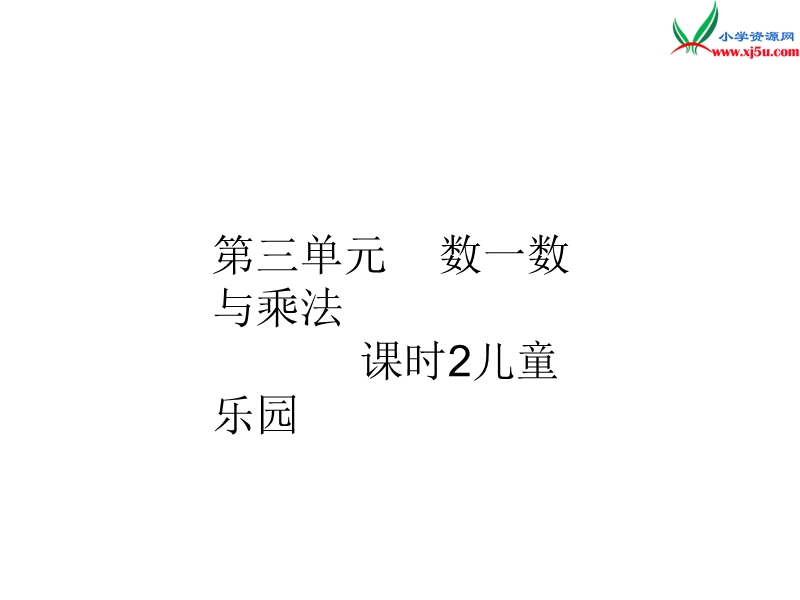 小学资源网
www.xj5u.com

第三单元　　数一数与乘法

课时2儿童乐园